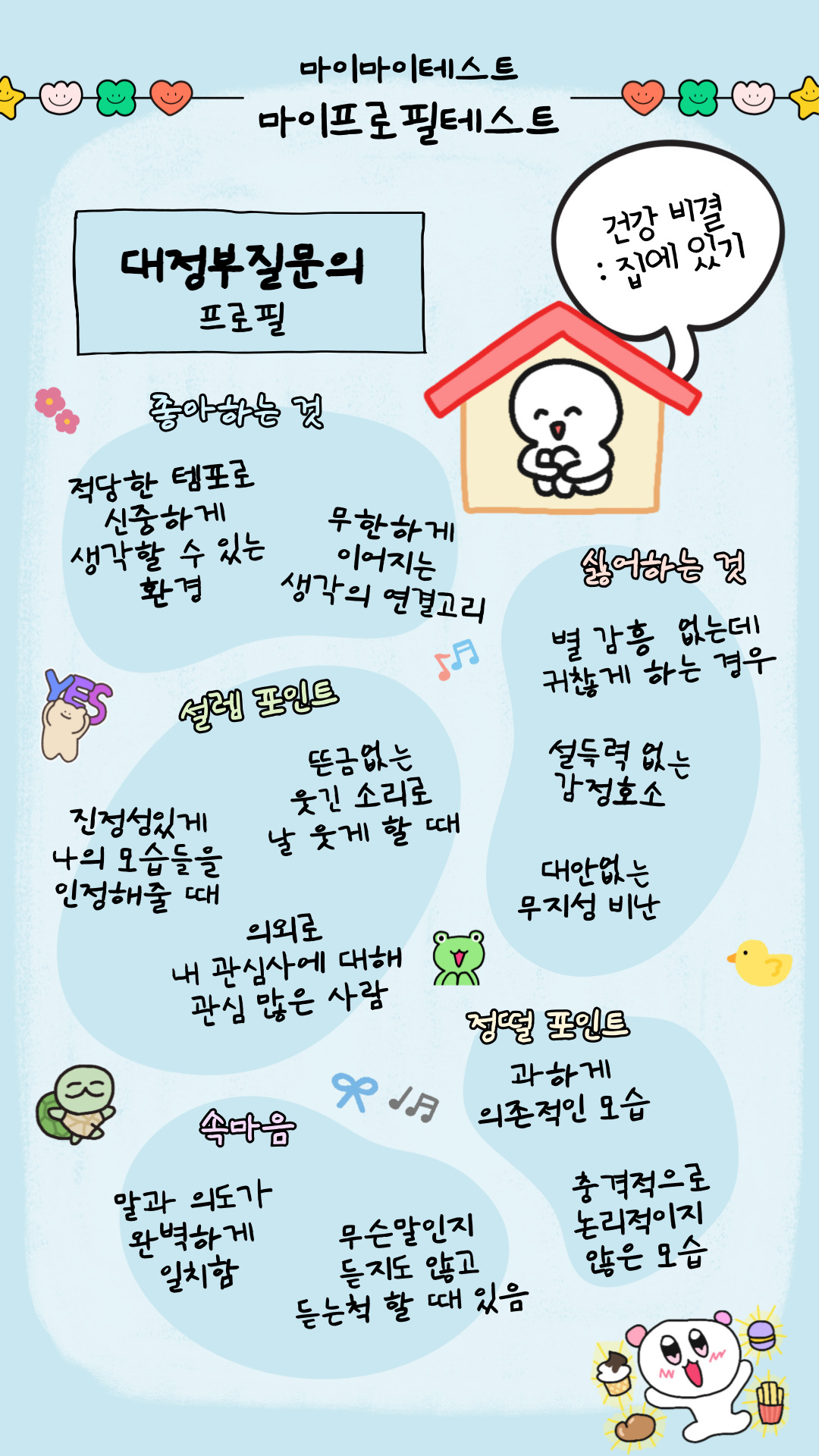 마이마이테스트
마이프로필테스트

대정부질문의
프로필

건강 비결
: 집에 있기

좋아하는 것

적당한 템포로
신중하게
생각할 수 있는
환경

무한하게
이어지는
생각의 연결고리

싫어하는 것

별 감흥 없는데
귀찮게 하는 경우

설득력 없는
감정호소

대안없는
무지성 비난

YES

설렘 포인트

뜬금없는
웃긴 소리로
날 웃게 할 때

진정성있게
나의 모습들을
인정해줄 때

의외로
내 관심사에 대해
관심 많은 사람

정떨 포인트

과하게
의존적인 모습

충격적으로
논리적이지
않은 모습

속마음

말과 의도가
완벽하게
일치함

무슨말인지
듣지도 않고
듣는척 할 때 있음